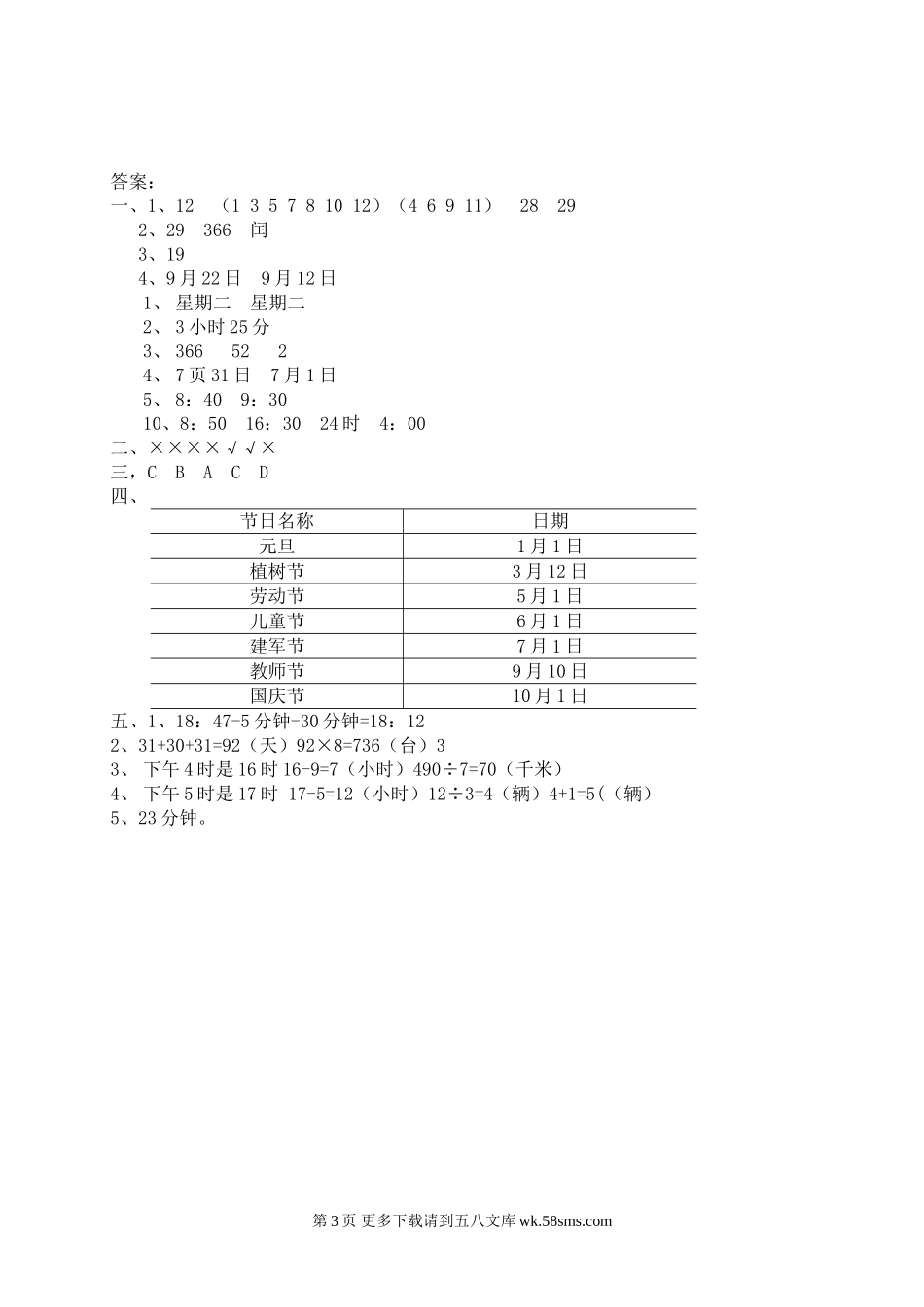 答案：
一、1、12 （1 3 5 7 8 10 12）（4 6 9 11） 28 29
2、29 366 闰
3、19
4、9月22日 9月12日
1、 星期二 星期二
2、 3小时25分
3、 366 52 2
4、 7页31日 7月1日
5、 8：40 9：30
10、8：50 16：30 24时 4：00
二、××××√√×
三，C B A C D
四、

| 节日名称 | 日期 |
|---|---|
| 元旦 | 1月1日 |
| 植树节 | 3月12日 |
| 劳动节 | 5月1日 |
| 儿童节 | 6月1日 |
| 建军节 | 7月1日 |
| 教师节 | 9月10日 |
| 国庆节 | 10月1日 |

五、1、18：47-5分钟-30分钟=18：12
2、31+30+31=92（天）92×8=736（台）3
3、 下午4时是16时 16-9=7（小时）490÷7=70（千米）
4、 下午5时是17时 17-5=12（小时）12÷3=4（辆）4+1=5(（辆）
5、23分钟。

第3页 更多下载请到五八文库 wk.58sms.com